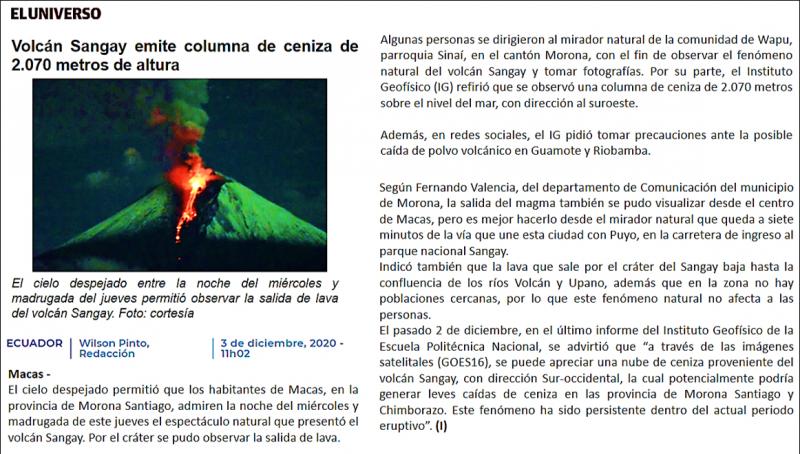 ELUNIVERSO

Volcán Sangay emite columna de ceniza de 2.070 metros de altura

El cielo despejado entre la noche del miércoles y madrugada del jueves permitió observar la salida de lava del volcán Sangay. Foto: cortesía

ECUADOR

Wilson Pinto, Redacción

3 de diciembre, 2020 - 11h02

Macas -
El cielo despejado permitió que los habitantes de Macas, en la provincia de Morona Santiago, admiren la noche del miércoles y madrugada de este jueves el espectáculo natural que presentó el volcán Sangay. Por el cráter se pudo observar la salida de lava.

Algunas personas se dirigieron al mirador natural de la comunidad de Wapu, parroquia Sinaí, en el cantón Morona, con el fin de observar el fenómeno natural del volcán Sangay y tomar fotografías. Por su parte, el Instituto Geofísico (IG) refirió que se observó una columna de ceniza de 2.070 metros sobre el nivel del mar, con dirección al suroeste.

Además, en redes sociales, el IG pidió tomar precauciones ante la posible caída de polvo volcánico en Guamote y Riobamba.

Según Fernando Valencia, del departamento de Comunicación del municipio de Morona, la salida del magma también se pudo visualizar desde el centro de Macas, pero es mejor hacerlo desde el mirador natural que queda a siete minutos de la vía que une esta ciudad con Puyo, en la carretera de ingreso al parque nacional Sangay.
Indicó también que la lava que sale por el cráter del Sangay baja hasta la confluencia de los ríos Volcán y Upano, además que en la zona no hay poblaciones cercanas, por lo que este fenómeno natural no afecta a las personas.
El pasado 2 de diciembre, en el último informe del Instituto Geofísico de la Escuela Politécnica Nacional, se advirtió que "a través de las imágenes satelitales (GOES16), se puede apreciar una nube de ceniza proveniente del volcán Sangay, con dirección Sur-occidental, la cual potencialmente podría generar leves caídas de ceniza en las provincia de Morona Santiago y Chimborazo. Este fenómeno ha sido persistente dentro del actual periodo eruptivo". (I)